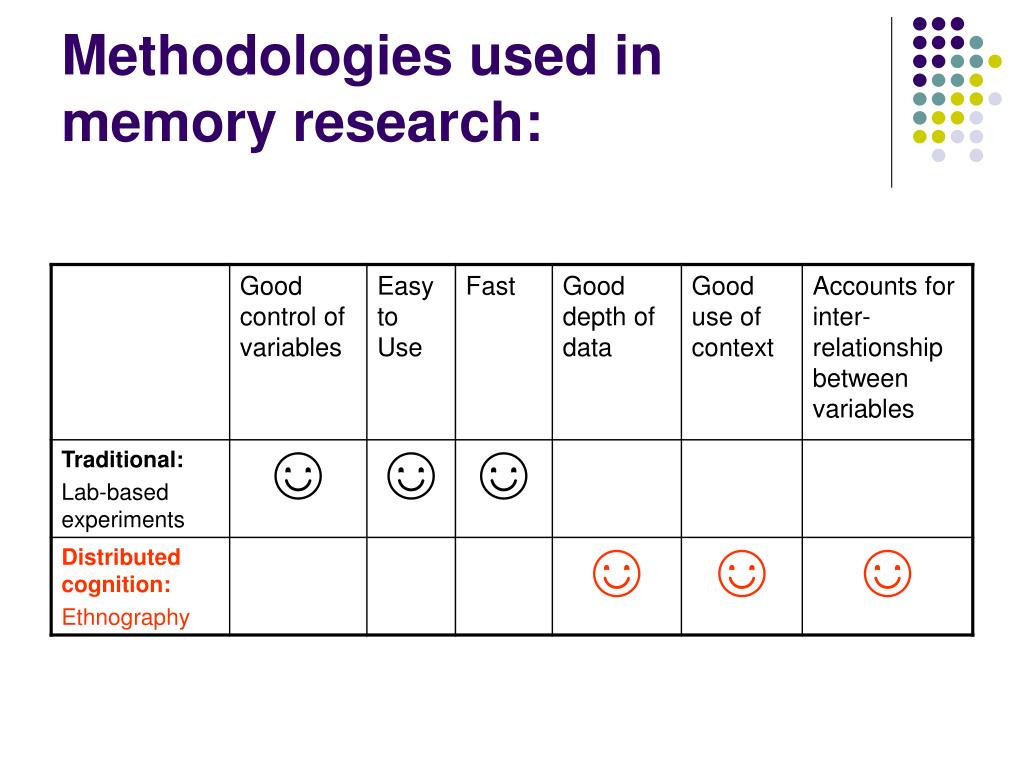 Methodologies used in memory research:

| | Good control of variables | Easy to Use | Fast | Good depth of data | Good use of context | Accounts for inter-relationship between variables |
|---|---|---|---|---|---|---|
| **Traditional:** Lab-based experiments | ☺ | ☺ | ☺ | | | |
| **Distributed cognition:** Ethnography | | | | ☺ | ☺ | ☺ |